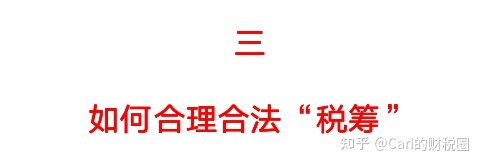 三

如何合理合法“税筹”

知乎 @Carl的财税圈